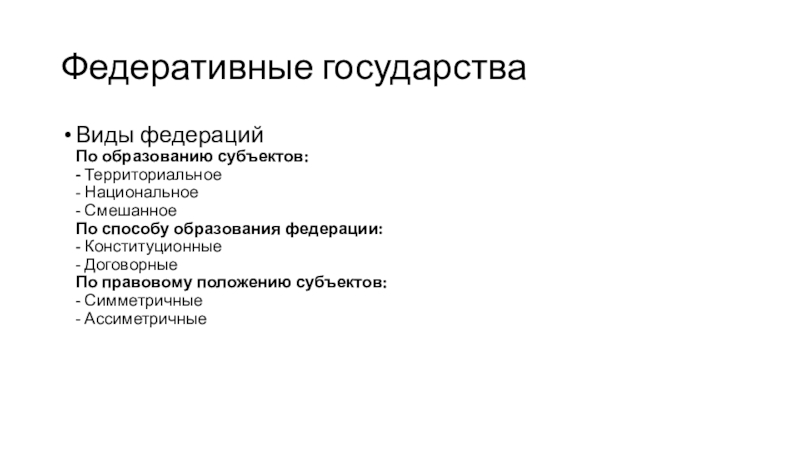 Федеративные государства

• Виды федераций
По образованию субъектов:
- Территориальное
- Национальное
- Смешанное
По способу образования федерации:
- Конституционные
- Договорные
По правовому положению субъектов:
- Симметричные
- Ассиметричные